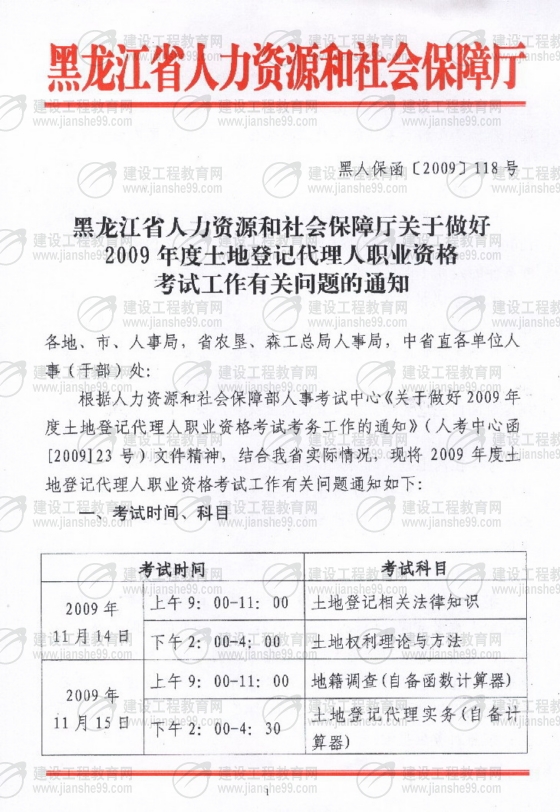 黑龙江省人力资源和社会保障厅

黑人保函〔2009〕118号

黑龙江省人力资源和社会保障厅关于做好2009年度土地登记代理人职业资格考试工作有关问题的通知

各地、市、人事局，省农垦、森工总局人事局，中省直各单位人事（干部）处：

根据人力资源和社会保障部人事考试中心《关于做好2009年度土地登记代理人职业资格考试考务工作的通知》（人考中心函[2009]23号）文件精神，结合我省实际情况，现将2009年度土地登记代理人职业资格考试工作有关问题通知如下：

一、考试时间、科目

| 考试时间 | | 考试科目 |
|---|---|---|
| 2009年11月14日 | 上午9：00-11：00 | 土地登记相关法律知识 |
| | 下午2：00-4：00 | 土地权利理论与方法 |
| 2009年11月15日 | 上午9：00-11：00 | 地籍调查(自备函数计算器) |
| | 下午2：00-4：30 | 土地登记代理实务（自备计算器） |

1

建设工程教育网 www.jianshe99.com